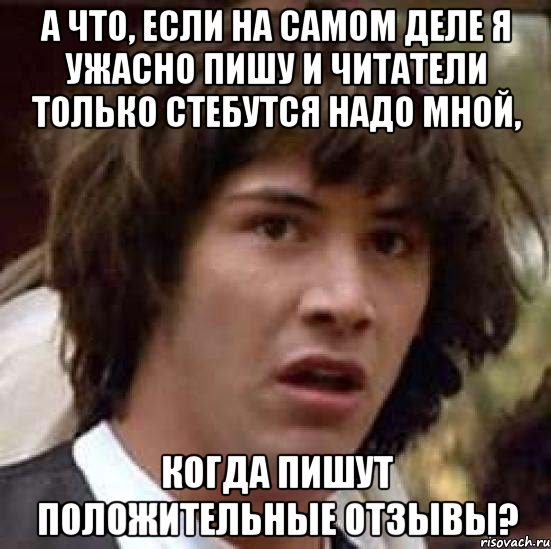 А ЧТО, ЕСЛИ НА САМОМ ДЕЛЕ Я УЖАСНО ПИШУ И ЧИТАТЕЛИ ТОЛЬКО СТЕБУТСЯ НАДО МНОЙ,

КОГДА ПИШУТ ПОЛОЖИТЕЛЬНЫЕ ОТЗЫВЫ?

risovach.ru